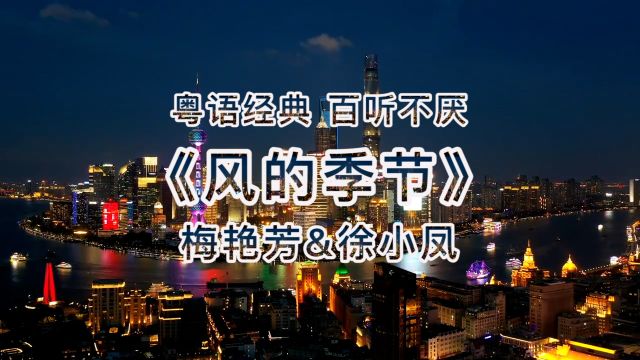 粤语经典 百听不厌

《风的季节》

梅艳芳&徐小凤